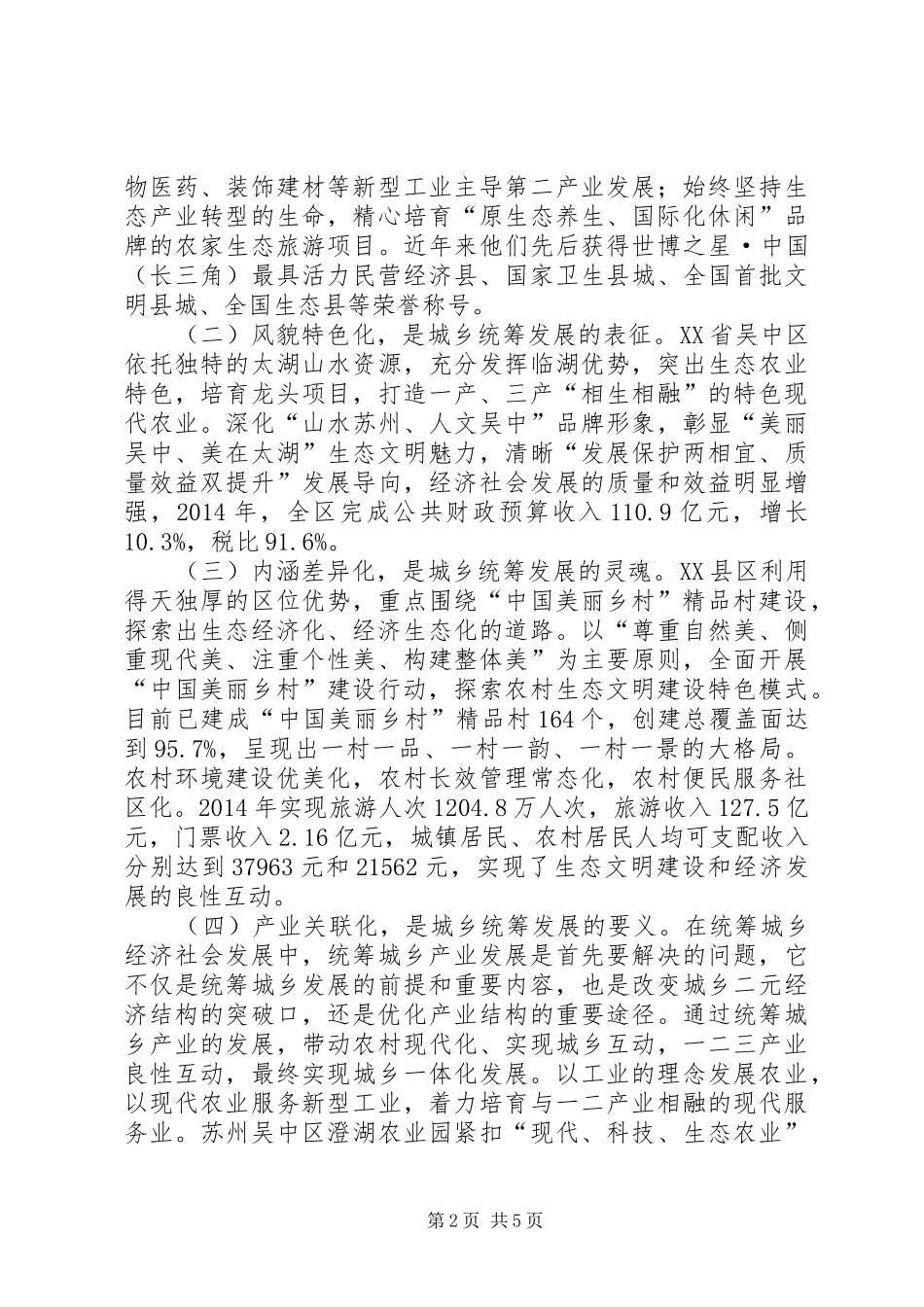 物医药、装饰建材等新型工业主导第二产业发展；始终坚持生态产业转型的生命，精心培育“原生态养生、国际化休闲”品牌的农家生态旅游项目。近年来他们先后获得世博之星·中国（长三角）最具活力民营经济县、国家卫生县城、全国首批文明县城、全国生态县等荣誉称号。

（二）风貌特色化，是城乡统筹发展的表征。XX省吴中区依托独特的太湖山水资源，充分发挥临湖优势，突出生态农业特色，培育龙头项目，打造一产、三产“相生相融”的特色现代农业。深化“山水苏州、人文吴中”品牌形象，彰显“美丽吴中、美在太湖”生态文明魅力，清晰“发展保护两相宜、质量效益双提升”发展导向，经济社会发展的质量和效益明显增强，2014年，全区完成公共财政预算收入110.9亿元，增长10.3%，税比91.6%。

（三）内涵差异化，是城乡统筹发展的灵魂。XX县区利用得天独厚的区位优势，重点围绕“中国美丽乡村”精品村建设，探索出生态经济化、经济生态化的道路。以“尊重自然美、侧重现代美、注重个性美、构建整体美”为主要原则，全面开展“中国美丽乡村”建设行动，探索农村生态文明建设特色模式。目前已建成“中国美丽乡村”精品村164个，创建总覆盖面达到95.7%，呈现出一村一品、一村一韵、一村一景的大格局。农村环境建设优美化，农村长效管理常态化，农村便民服务社区化。2014年实现旅游人次1204.8万人次，旅游收入127.5亿元，门票收入2.16亿元，城镇居民、农村居民人均可支配收入分别达到37963元和21562元，实现了生态文明建设和经济发展的良性互动。

（四）产业关联化，是城乡统筹发展的要义。在统筹城乡经济社会发展中，统筹城乡产业发展是首先要解决的问题，它不仅是统筹城乡发展的前提和重要内容，也是改变城乡二元经济结构的突破口，还是优化产业结构的重要途径。通过统筹城乡产业的发展，带动农村现代化、实现城乡互动，一二三产业良性互动，最终实现城乡一体化发展。以工业的理念发展农业，以现代农业服务新型工业，着力培育与一二产业相融的现代服务业。苏州吴中区澄湖农业园紧扣“现代、科技、生态农业”

第2页 共5页